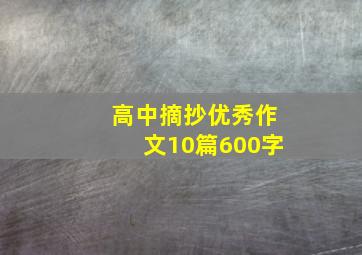 高中摘抄优秀作文10篇600字